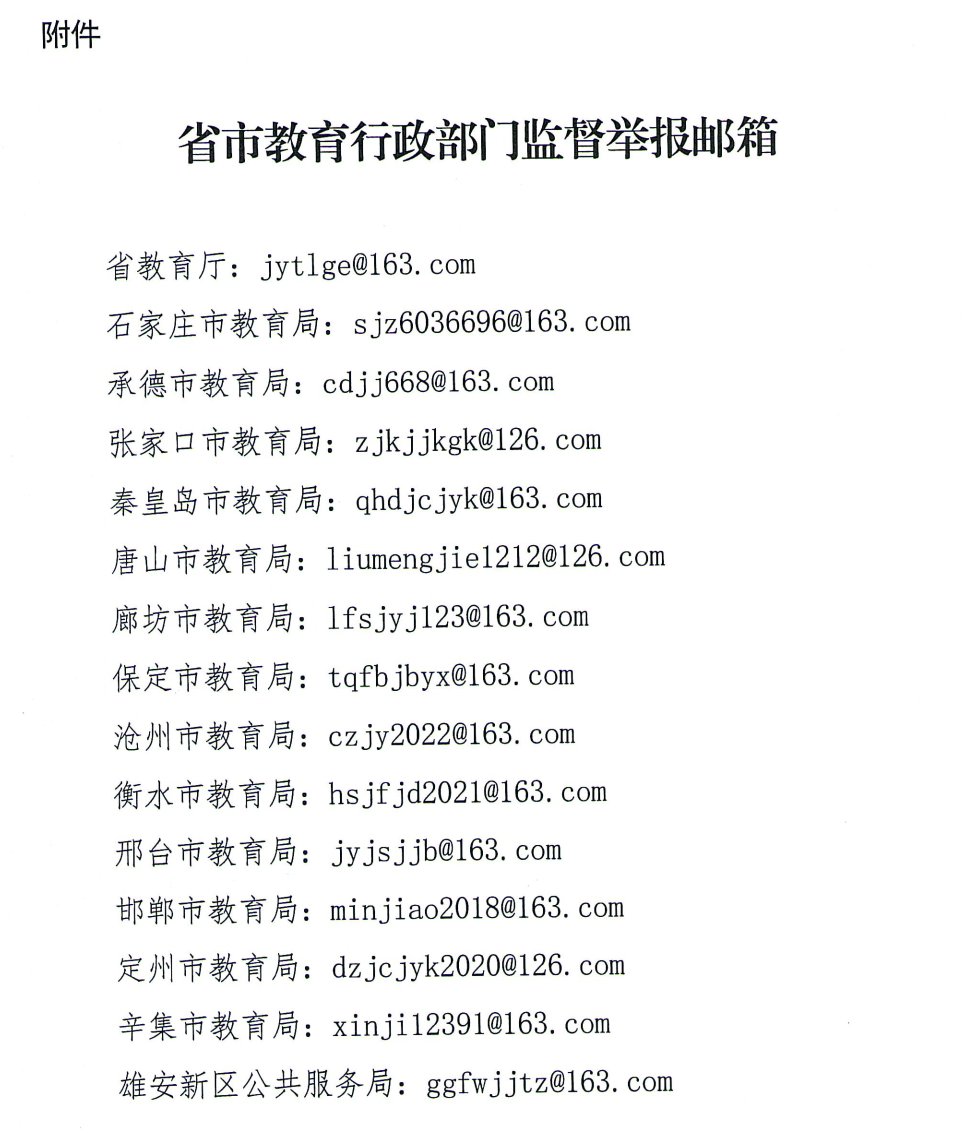 附件

省市教育行政部门监督举报邮箱

省教育厅：jytlge@163.com

石家庄市教育局：sjz6036696@163.com

承德市教育局：cdjj668@163.com

张家口市教育局：zjkjjkgk@126.com

秦皇岛市教育局：qhdjcjyk@163.com

唐山市教育局：liumengjie1212@126.com

廊坊市教育局：lfsjyj123@163.com

保定市教育局：tqfbjbyx@163.com

沧州市教育局：czjy2022@163.com

衡水市教育局：hsjfjd2021@163.com

邢台市教育局：jyjsjjb@163.com

邯郸市教育局：minjiao2018@163.com

定州市教育局：dzjcjyk2020@126.com

辛集市教育局：xinji12391@163.com

雄安新区公共服务局：ggfwjjtz@163.com